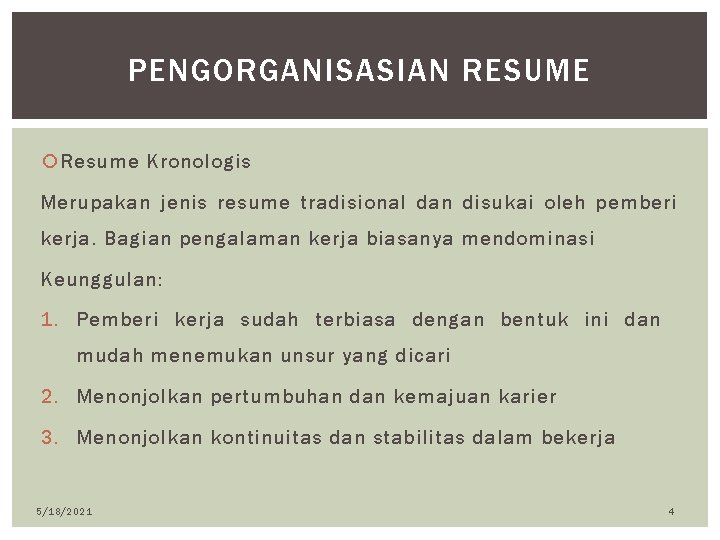 PENGORGANISASIAN RESUME

Resume Kronologis

Merupakan jenis resume tradisional dan disukai oleh pemberi kerja. Bagian pengalaman kerja biasanya mendominasi

Keunggulan:

1. Pemberi kerja sudah terbiasa dengan bentuk ini dan mudah menemukan unsur yang dicari
2. Menonjolkan pertumbuhan dan kemajuan karier
3. Menonjolkan kontinuitas dan stabilitas dalam bekerja

5/18/2021

4